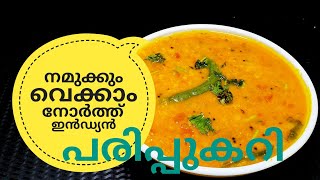 നമുക്കും വെക്കാം നോർത്ത് ഇൻഡ്യൻ

പരിപ്പുകറി